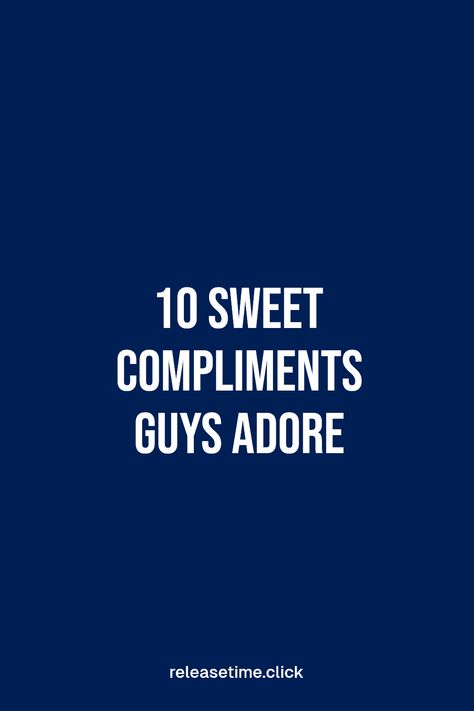 10 SWEET COMPLIMENTS GUYS ADORE

releasetime.click